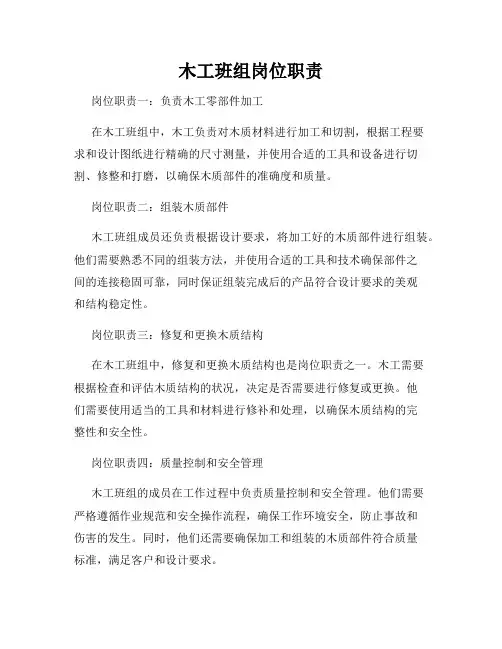 木工班组岗位职责

岗位职责一：负责木工零部件加工

在木工班组中，木工负责对木质材料进行加工和切割，根据工程要求和设计图纸进行精确的尺寸测量，并使用合适的工具和设备进行切割、修整和打磨，以确保木质部件的准确度和质量。

岗位职责二：组装木质部件

木工班组成员还负责根据设计要求，将加工好的木质部件进行组装。他们需要熟悉不同的组装方法，并使用合适的工具和技术确保部件之间的连接稳固可靠，同时保证组装完成后的产品符合设计要求的美观和结构稳定性。

岗位职责三：修复和更换木质结构

在木工班组中，修复和更换木质结构也是岗位职责之一。木工需要根据检查和评估木质结构的状况，决定是否需要进行修复或更换。他们需要使用适当的工具和材料进行修补和处理，以确保木质结构的完整性和安全性。

岗位职责四：质量控制和安全管理

木工班组的成员在工作过程中负责质量控制和安全管理。他们需要严格遵循作业规范和安全操作流程，确保工作环境安全，防止事故和伤害的发生。同时，他们还需要确保加工和组装的木质部件符合质量标准，满足客户和设计要求。